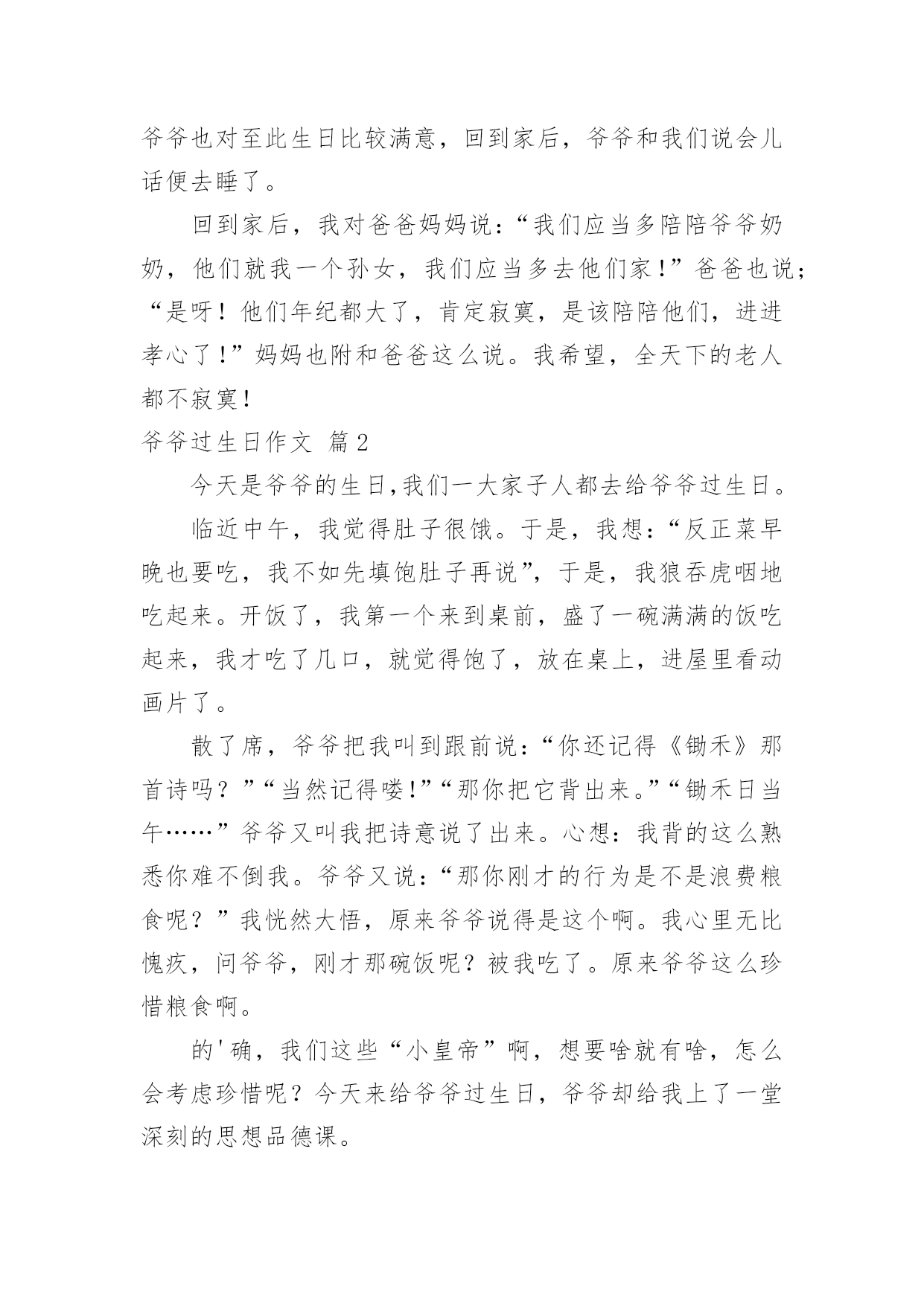 爷爷也对至此生日比较满意，回到家后，爷爷和我们说会儿话便去睡了。

回到家后，我对爸爸妈妈说：“我们应当多陪陪爷爷奶奶，他们就我一个孙女，我们应当多去他们家！”爸爸也说；“是呀！他们年纪都大了，肯定寂寞，是该陪陪他们，进进孝心了！”妈妈也附和爸爸这么说。我希望，全天下的老人都不寂寞！

爷爷过生日作文 篇2

今天是爷爷的生日,我们一大家子人都去给爷爷过生日。

临近中午，我觉得肚子很饿。于是，我想：“反正菜早晚也要吃，我不如先填饱肚子再说”，于是，我狼吞虎咽地吃起来。开饭了，我第一个来到桌前，盛了一碗满满的饭吃起来，我才吃了几口，就觉得饱了，放在桌上，进屋里看动画片了。

散了席，爷爷把我叫到跟前说：“你还记得《锄禾》那首诗吗？”“当然记得喽!”“那你把它背出来。”“锄禾日当午……”爷爷又叫我把诗意说了出来。心想：我背的这么熟悉你难不倒我。爷爷又说：“那你刚才的行为是不是浪费粮食呢？”我恍然大悟，原来爷爷说得是这个啊。我心里无比愧疚，问爷爷，刚才那碗饭呢？被我吃了。原来爷爷这么珍惜粮食啊。

的'确，我们这些“小皇帝”啊，想要啥就有啥，怎么会考虑珍惜呢？今天来给爷爷过生日，爷爷却给我上了一堂深刻的思想品德课。